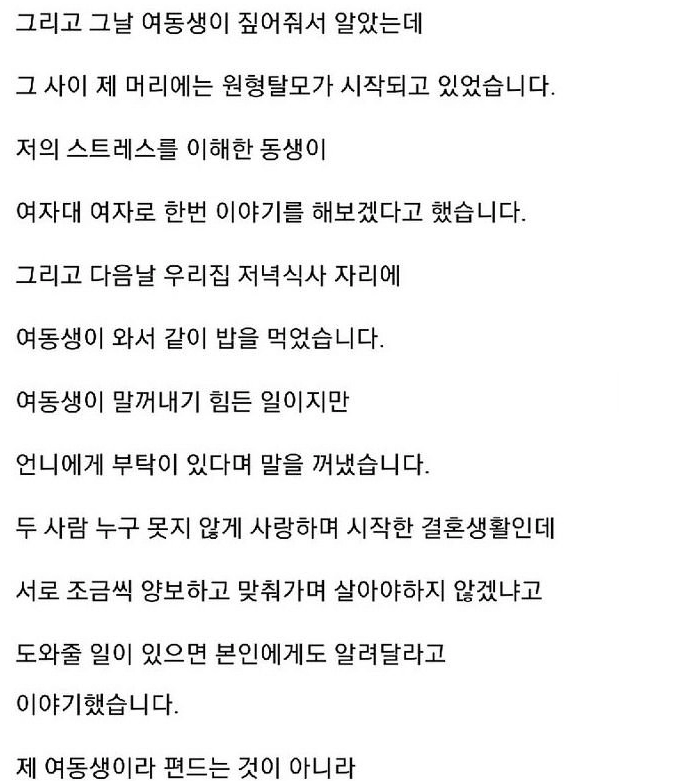 그리고 그날 여동생이 짚어줘서 알았는데

그 사이 제 머리에는 원형탈모가 시작되고 있었습니다.

저의 스트레스를 이해한 동생이

여자대 여자로 한번 이야기를 해보겠다고 했습니다.

그리고 다음날 우리집 저녁식사 자리에

여동생이 와서 같이 밥을 먹었습니다.

여동생이 말꺼내기 힘든 일이지만

언니에게 부탁이 있다며 말을 꺼냈습니다.

두 사람 누구 못지 않게 사랑하며 시작한 결혼생활인데

서로 조금씩 양보하고 맞춰가며 살아야하지 않겠냐고

도와줄 일이 있으면 본인에게도 알려달라고
이야기했습니다.

제 여동생이라 편드는 것이 아니라